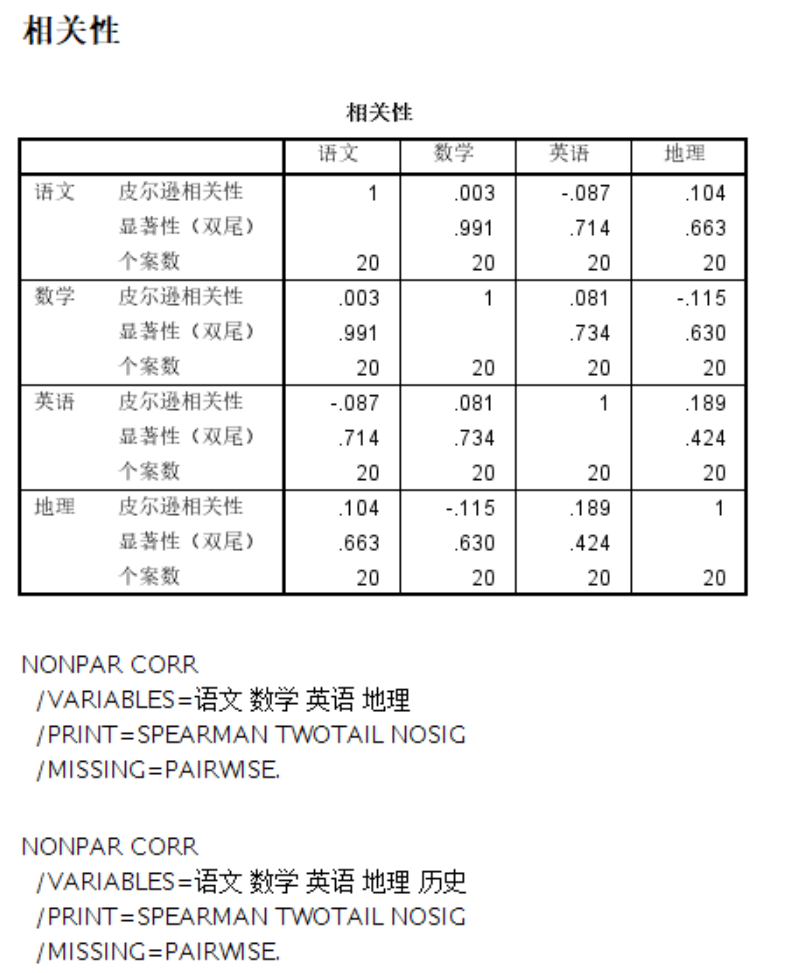 相关性

相关性

| | | 语文 | 数学 | 英语 | 地理 |
|---|---|---|---|---|---|
| 语文 | 皮尔逊相关性 | 1 | .003 | -.087 | .104 |
| | 显著性（双尾） | | .991 | .714 | .663 |
| | 个案数 | 20 | 20 | 20 | 20 |
| 数学 | 皮尔逊相关性 | .003 | 1 | .081 | -.115 |
| | 显著性（双尾） | .991 | | .734 | .630 |
| | 个案数 | 20 | 20 | 20 | 20 |
| 英语 | 皮尔逊相关性 | -.087 | .081 | 1 | .189 |
| | 显著性（双尾） | .714 | .734 | | .424 |
| | 个案数 | 20 | 20 | 20 | 20 |
| 地理 | 皮尔逊相关性 | .104 | -.115 | .189 | 1 |
| | 显著性（双尾） | .663 | .630 | .424 | |
| | 个案数 | 20 | 20 | 20 | 20 |

NONPAR CORR
/VARIABLES=语文 数学 英语 地理
/PRINT=SPEARMAN TWOTAIL NOSIG
/MISSING=PAIRWISE.

NONPAR CORR
/VARIABLES=语文 数学 英语 地理 历史
/PRINT=SPEARMAN TWOTAIL NOSIG
/MISSING=PAIRWISE.